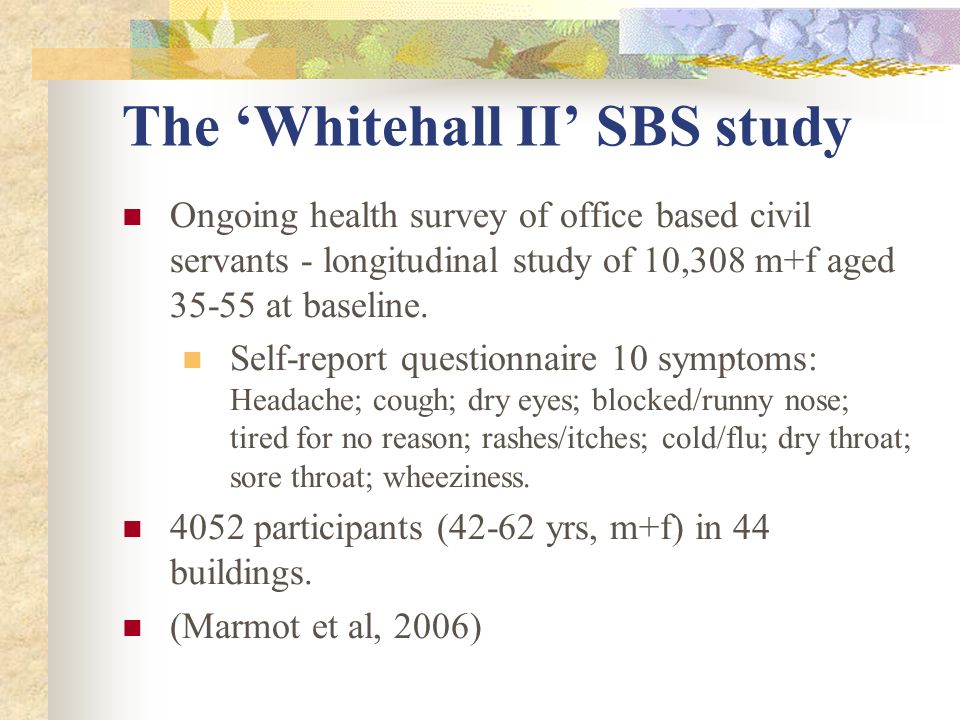 The ‘Whitehall II’ SBS study

Ongoing health survey of office based civil servants - longitudinal study of 10,308 m+f aged 35-55 at baseline.

Self-report questionnaire 10 symptoms: Headache; cough; dry eyes; blocked/runny nose; tired for no reason; rashes/itches; cold/flu; dry throat; sore throat; wheeziness.

4052 participants (42-62 yrs, m+f) in 44 buildings.

(Marmot et al, 2006)